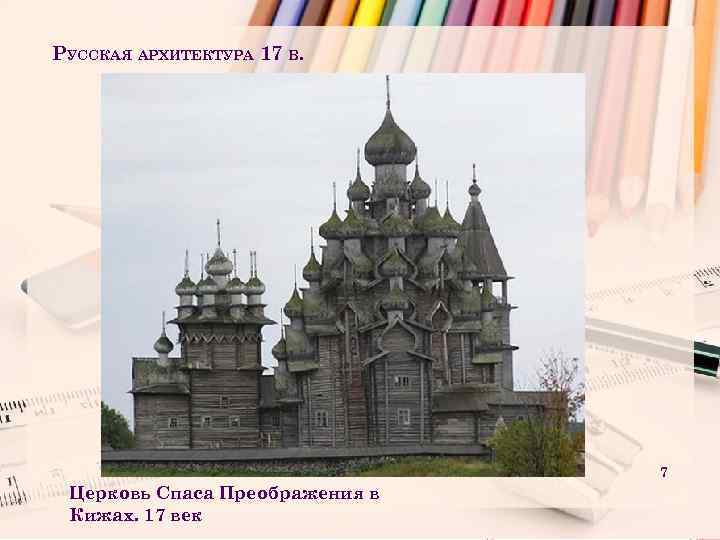 Русская архитектура 17 в.

7

Церковь Спаса Преображения в Кижах. 17 век